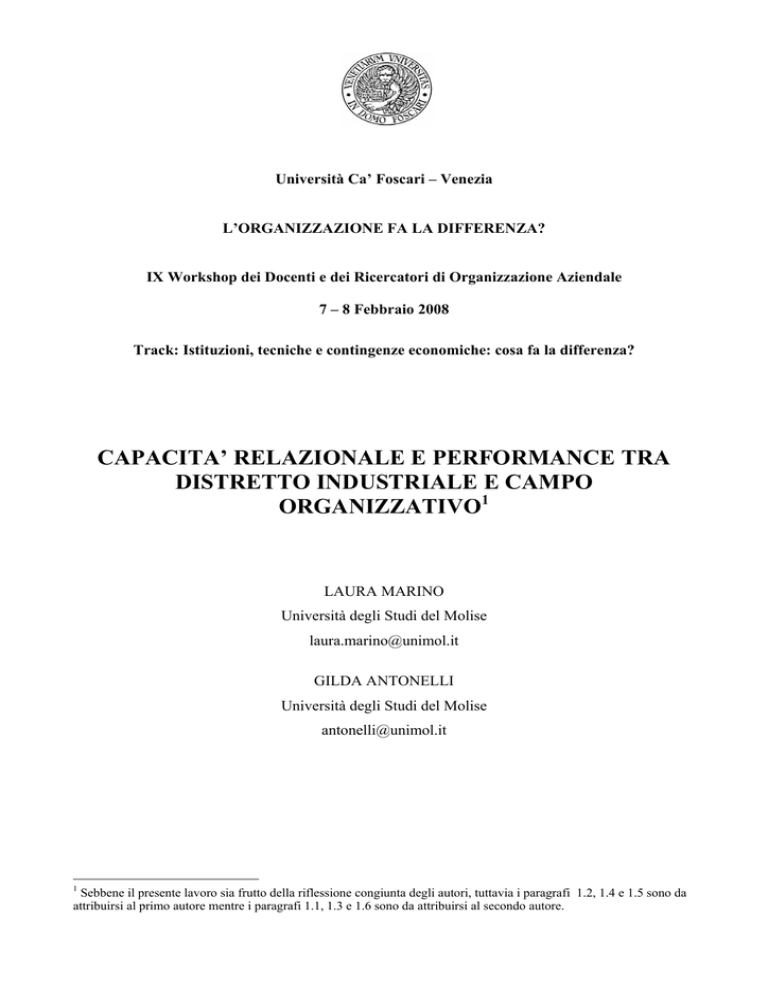 Università Ca' Foscari – Venezia

L'ORGANIZZAZIONE FA LA DIFFERENZA?

IX Workshop dei Docenti e dei Ricercatori di Organizzazione Aziendale

7 – 8 Febbraio 2008

Track: Istituzioni, tecniche e contingenze economiche: cosa fa la differenza?

CAPACITA' RELAZIONALE E PERFORMANCE TRA DISTRETTO INDUSTRIALE E CAMPO ORGANIZZATIVO$^{1}$

LAURA MARINO
Università degli Studi del Molise
laura.marino@unimol.it

GILDA ANTONELLI
Università degli Studi del Molise
antonelli@unimol.it

$^{1}$ Sebbene il presente lavoro sia frutto della riflessione congiunta degli autori, tuttavia i paragrafi 1.2, 1.4 e 1.5 sono da attribuirsi al primo autore mentre i paragrafi 1.1, 1.3 e 1.6 sono da attribuirsi al secondo autore.